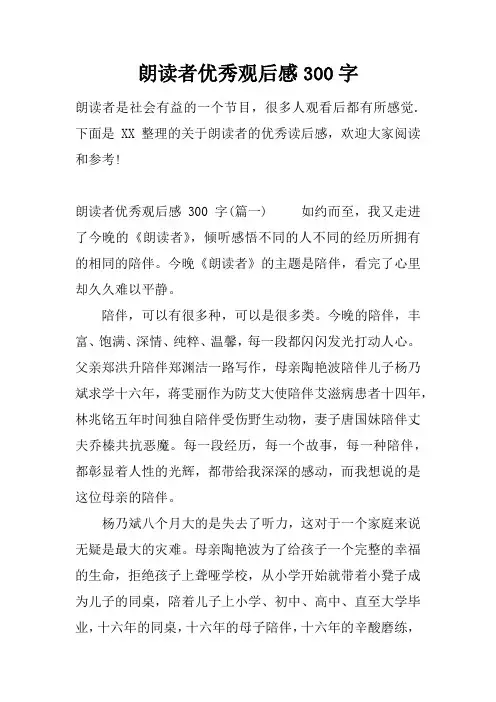 朗读者优秀观后感 300 字

朗读者是社会有益的一个节目，很多人观看后都有所感觉.下面是 XX 整理的关于朗读者的优秀读后感，欢迎大家阅读和参考!

朗读者优秀观后感 300 字(篇一)　　如约而至，我又走进了今晚的《朗读者》，倾听感悟不同的人不同的经历所拥有的相同的陪伴。今晚《朗读者》的主题是陪伴，看完了心里却久久难以平静。

陪伴，可以有很多种，可以是很多类。今晚的陪伴，丰富、饱满、深情、纯粹、温馨，每一段都闪闪发光打动人心。父亲郑洪升陪伴郑渊洁一路写作，母亲陶艳波陪伴儿子杨乃斌求学十六年，蒋雯丽作为防艾大使陪伴艾滋病患者十四年，林兆铭五年时间独自陪伴受伤野生动物，妻子唐国妹陪伴丈夫乔榛共抗恶魔。每一段经历，每一个故事，每一种陪伴，都彰显着人性的光辉，都带给我深深的感动，而我想说的是这位母亲的陪伴。

杨乃斌八个月大的是失去了听力，这对于一个家庭来说无疑是最大的灾难。母亲陶艳波为了给孩子一个完整的幸福的生命，拒绝孩子上聋哑学校，从小学开始就带着小凳子成为儿子的同桌，陪着儿子上小学、初中、高中、直至大学毕业，十六年的同桌，十六年的母子陪伴，十六年的辛酸磨练，